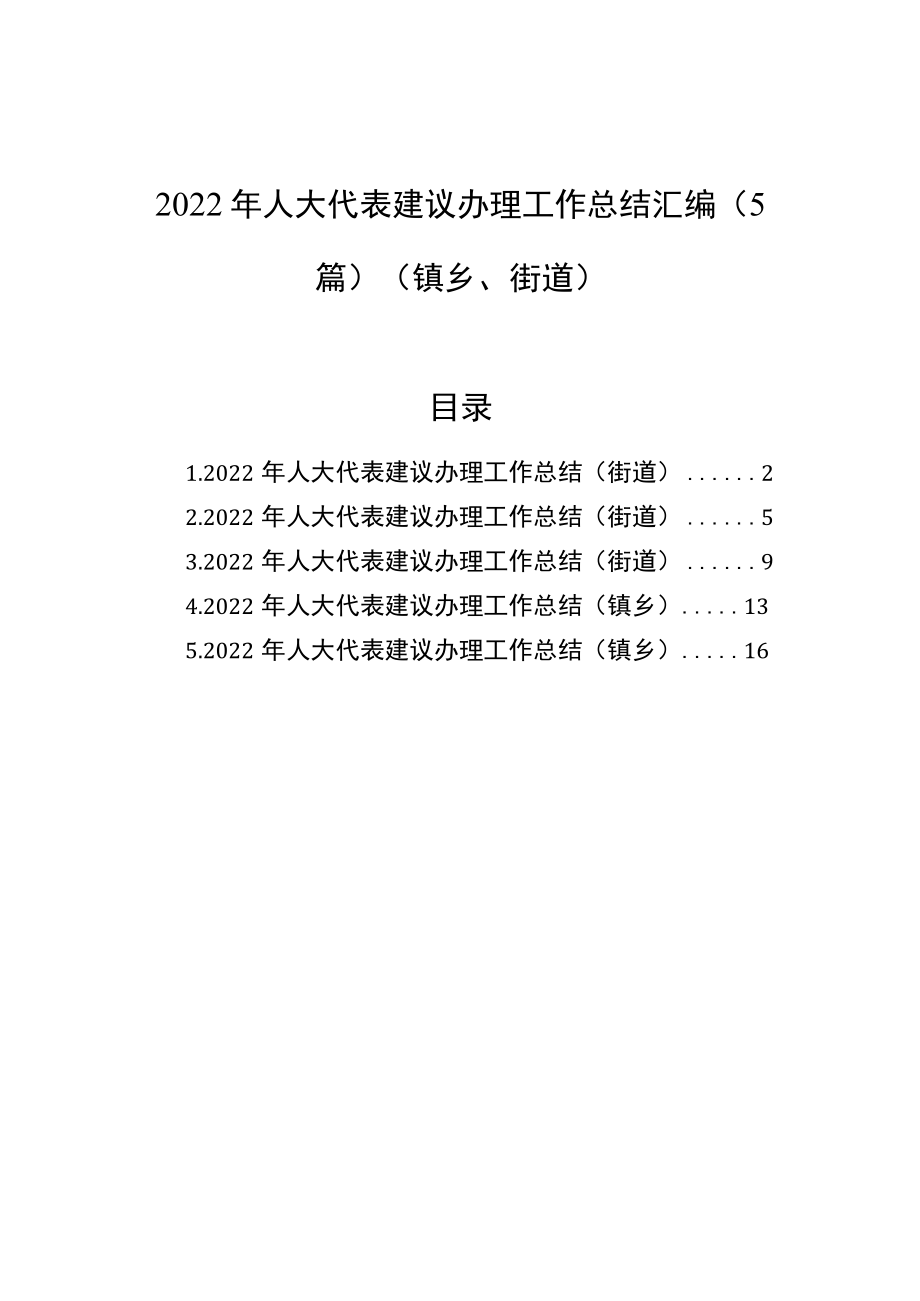 2022年人大代表建议办理工作总结汇编（5篇）（镇乡、街道）

目录

1.2022年人大代表建议办理工作总结（街道）......2
2.2022年人大代表建议办理工作总结（街道）......5
3.2022年人大代表建议办理工作总结（街道）......9
4.2022年人大代表建议办理工作总结（镇乡）.....13
5.2022年人大代表建议办理工作总结（镇乡）.....16